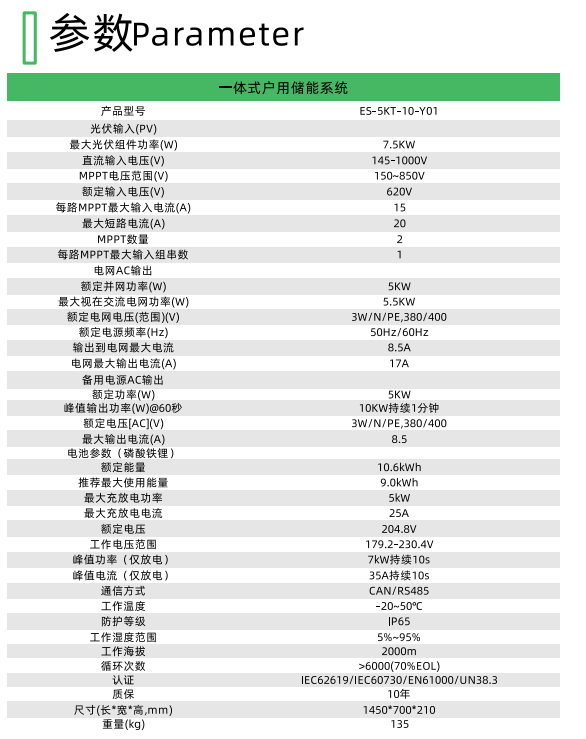 参数Parameter

| 一体式户用储能系统 | |
|---|---|
| 产品型号 | ES-5KT-10-Y01 |
| 光伏输入(PV) | |
| 最大光伏组件功率(W) | 7.5KW |
| 直流输入电压(V) | 145-1000V |
| MPPT电压范围(V) | 150~850V |
| 额定输入电压(V) | 620V |
| 每路MPPT最大输入电流(A) | 15 |
| 最大短路电流(A) | 20 |
| MPPT数量 | 2 |
| 每路MPPT最大输入组串数 | 1 |
| 电网AC输出 | |
| 额定并网功率(W) | 5KW |
| 最大视在交流电网功率(W) | 5.5KW |
| 额定电网电压(范围)(V) | 3W/N/PE,380/400 |
| 额定电源频率(Hz) | 50Hz/60Hz |
| 输出到电网最大电流 | 8.5A |
| 电网最大输出电流(A) | 17A |
| 备用电源AC输出 | |
| 额定功率(W) | 5KW |
| 峰值输出功率(W)@60秒 | 10KW持续1分钟 |
| 额定电压[AC](V) | 3W/N/PE,380/400 |
| 最大输出电流(A) | 8.5 |
| 电池参数（磷酸铁锂） | |
| 额定能量 | 10.6kWh |
| 推荐最大使用能量 | 9.0kWh |
| 最大充放电功率 | 5kW |
| 最大充放电电流 | 25A |
| 额定电压 | 204.8V |
| 工作电压范围 | 179.2-230.4V |
| 峰值功率（仅放电） | 7kW持续10s |
| 峰值电流（仅放电） | 35A持续10s |
| 通信方式 | CAN/RS485 |
| 工作温度 | -20~50℃ |
| 防护等级 | IP65 |
| 工作湿度范围 | 5%~95% |
| 工作海拔 | 2000m |
| 循环次数 | >6000(70%EOL) |
| 认证 | IEC62619/IEC60730/EN61000/UN38.3 |
| 质保 | 10年 |
| 尺寸(长*宽*高,mm) | 1450*700*210 |
| 重量(kg) | 135 |